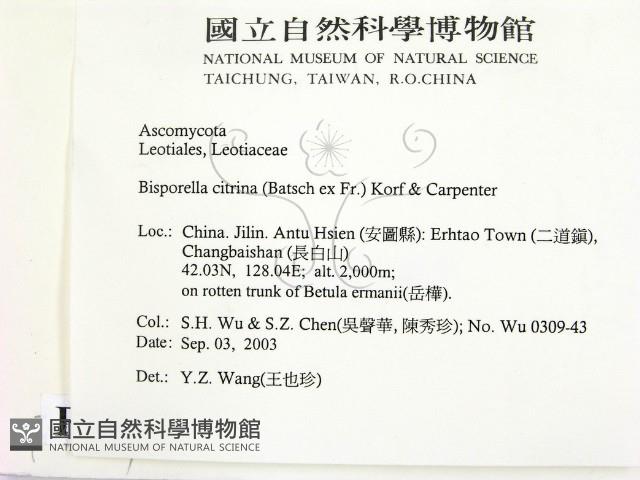 國立自然科學博物館
NATIONAL MUSEUM OF NATURAL SCIENCE
TAICHUNG, TAIWAN, R.O.CHINA

Ascomycota
Leotiales, Leotiaceae

Bisporella citrina (Batsch ex Fr.) Korf & Carpenter

Loc.: China. Jilin. Antu Hsien (安圖縣): Erhtao Town (二道鎮), Changbaishan (長白山)
42.03N, 128.04E; alt. 2,000m;
on rotten trunk of Betula ermanii(岳樺).

Col.: S.H. Wu & S.Z. Chen(吳聲華, 陳秀珍); No. Wu 0309-43
Date: Sep. 03, 2003

Det.: Y.Z. Wang(王也珍)

國立自然科學博物館
NATIONAL MUSEUM OF NATURAL SCIENCE